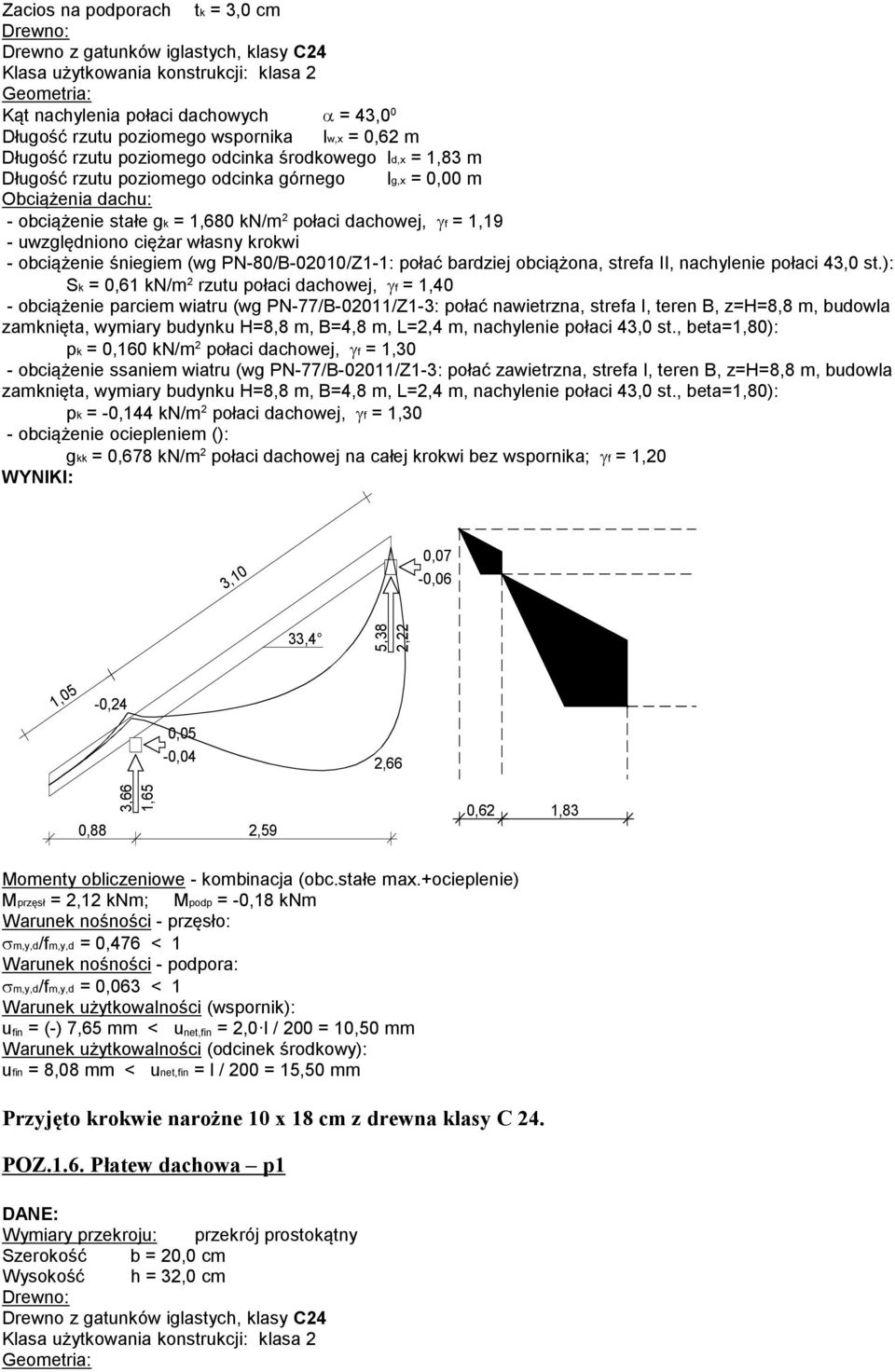 Zacios na podporach $t_k$ = 3,0 cm
Drewno:
Drewno z gatunków iglastych, klasy C24
Klasa użytkowania konstrukcji: klasa 2
Geometria:
Kąt nachylenia połaci dachowych $\alpha$ = 43,0$^0$
Długość rzutu poziomego wspornika $l_{w,x}$ = 0,62 m
Długość rzutu poziomego odcinka środkowego $l_{d,x}$ = 1,83 m
Długość rzutu poziomego odcinka górnego $l_{g,x}$ = 0,00 m
Obciążenia dachu:
- obciążenie stałe $g_k$ = 1,680 kN/m$^2$ połaci dachowej, $\gamma_f$ = 1,19
- uwzględniono ciężar własny krokwi
- obciążenie śniegiem (wg PN-80/B-02010/Z1-1: połać bardziej obciążona, strefa II, nachylenie połaci 43,0 st.):
$S_k$ = 0,61 kN/m$^2$ rzutu połaci dachowej, $\gamma_f$ = 1,40
- obciążenie parciem wiatru (wg PN-77/B-02011/Z1-3: połać nawietrzna, strefa I, teren B, z=H=8,8 m, budowla zamknięta, wymiary budynku H=8,8 m, B=4,8 m, L=2,4 m, nachylenie połaci 43,0 st., beta=1,80):
$p_k$ = 0,160 kN/m$^2$ połaci dachowej, $\gamma_f$ = 1,30
- obciążenie ssaniem wiatru (wg PN-77/B-02011/Z1-3: połać zawietrzna, strefa I, teren B, z=H=8,8 m, budowla zamknięta, wymiary budynku H=8,8 m, B=4,8 m, L=2,4 m, nachylenie połaci 43,0 st., beta=1,80):
$p_k$ = -0,144 kN/m$^2$ połaci dachowej, $\gamma_f$ = 1,30
- obciążenie ociepleniem ():
$g_{kk}$ = 0,678 kN/m$^2$ połaci dachowej na całej krokwi bez wspornika; $\gamma_f$ = 1,20
WYNIKI:

3,10
0,07
-0,06
33,4°
5,38
2,22
1,05
-0,24
0,05
-0,04
2,66
3,66
1,65
0,88
2,59
0,62
1,83

Momenty obliczeniowe - kombinacja (obc.stałe max.+ocieplenie)
$M_{przęsł}$ = 2,12 kNm; $M_{podp}$ = -0,18 kNm
Warunek nośności - przęsło:
$\sigma_{m,y,d}/f_{m,y,d}$ = 0,476 < 1
Warunek nośności - podpora:
$\sigma_{m,y,d}/f_{m,y,d}$ = 0,063 < 1
Warunek użytkowalności (wspornik):
$u_{fin}$ = (-) 7,65 mm < $u_{net,fin}$ = 2,0·l / 200 = 10,50 mm
Warunek użytkowalności (odcinek środkowy):
$u_{fin}$ = 8,08 mm < $u_{net,fin}$ = l / 200 = 15,50 mm

Przyjęto krokwie narożne 10 x 18 cm z drewna klasy C 24.

POZ.1.6. Płatew dachowa – p1

DANE:
Wymiary przekroju: przekrój prostokątny
Szerokość b = 20,0 cm
Wysokość h = 32,0 cm
Drewno:
Drewno z gatunków iglastych, klasy C24
Klasa użytkowania konstrukcji: klasa 2
Geometria: